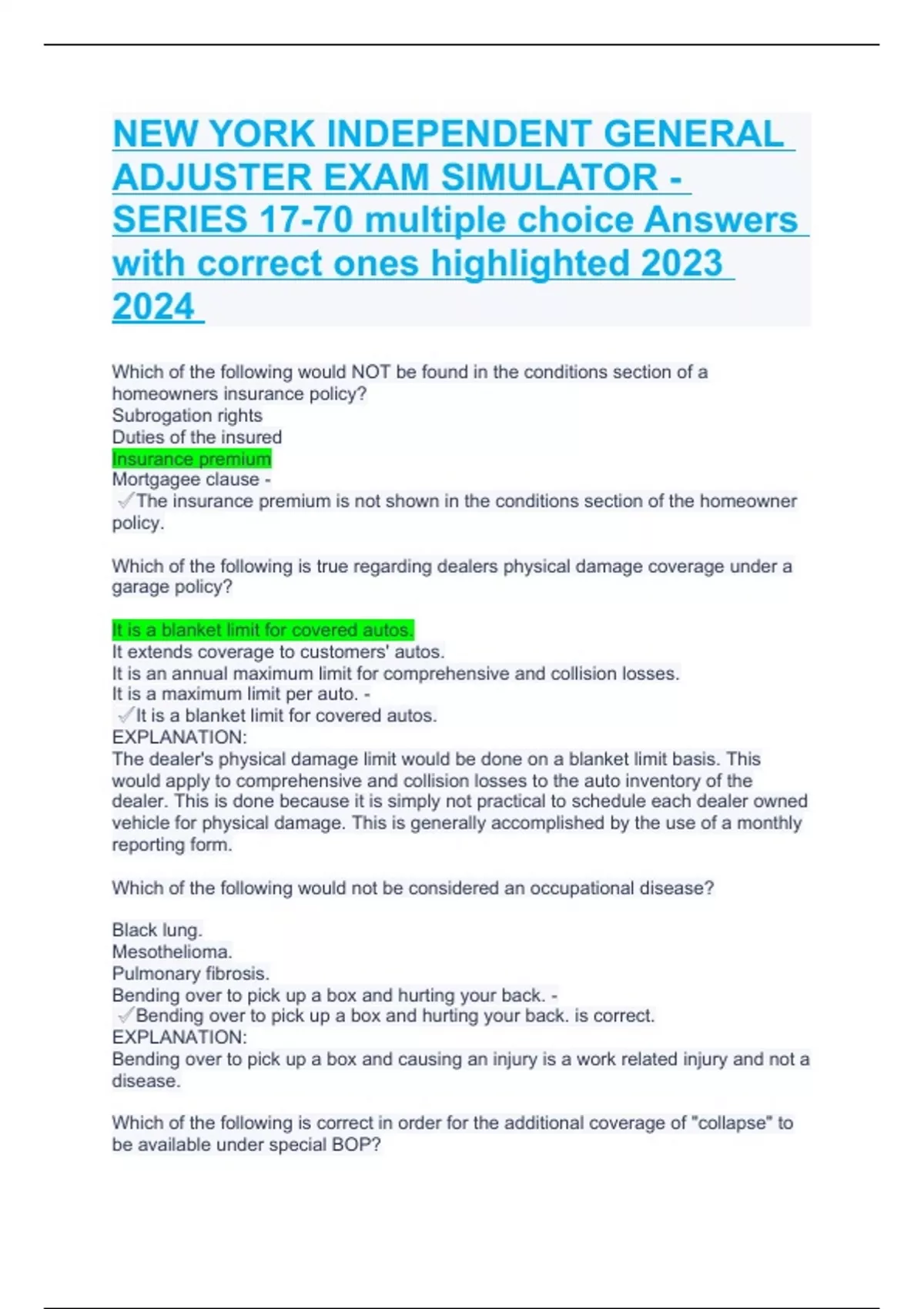 NEW YORK INDEPENDENT GENERAL ADJUSTER EXAM SIMULATOR - SERIES 17-70 multiple choice Answers with correct ones highlighted 2023 2024

Which of the following would NOT be found in the conditions section of a homeowners insurance policy?
Subrogation rights
Duties of the insured
Insurance premium
Mortgagee clause -
✓The insurance premium is not shown in the conditions section of the homeowner policy.

Which of the following is true regarding dealers physical damage coverage under a garage policy?

It is a blanket limit for covered autos.
It extends coverage to customers' autos.
It is an annual maximum limit for comprehensive and collision losses.
It is a maximum limit per auto. -
✓It is a blanket limit for covered autos.
EXPLANATION:
The dealer's physical damage limit would be done on a blanket limit basis. This would apply to comprehensive and collision losses to the auto inventory of the dealer. This is done because it is simply not practical to schedule each dealer owned vehicle for physical damage. This is generally accomplished by the use of a monthly reporting form.

Which of the following would not be considered an occupational disease?

Black lung.
Mesothelioma.
Pulmonary fibrosis.
Bending over to pick up a box and hurting your back. -
✓Bending over to pick up a box and hurting your back. is correct.
EXPLANATION:
Bending over to pick up a box and causing an injury is a work related injury and not a disease.

Which of the following is correct in order for the additional coverage of "collapse" to be available under special BOP?